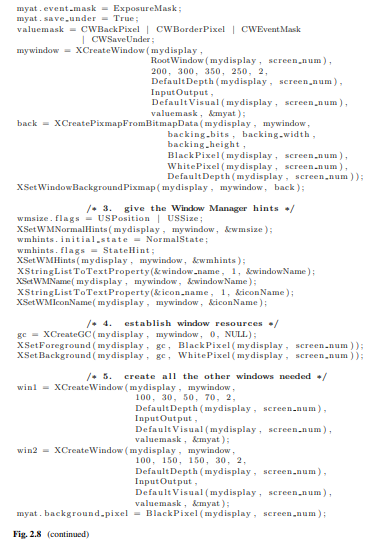 myat.event_mask = ExposureMask;
myat.save_under = True;
valuemask = CWBackPixel | CWBorderPixel | CWEventMask
            | CWSaveUnder;
mywindow = XCreateWindow(mydisplay,
                         RootWindow(mydisplay, screen_num),
                         200, 300, 350, 250, 2,
                         DefaultDepth(mydisplay, screen_num),
                         InputOutput,
                         DefaultVisual(mydisplay, screen_num),
                         valuemask, &myat);
back = XCreatePixmapFromBitmapData(mydisplay, mywindow,
                         backing_bits, backing_width,
                         backing_height,
                         BlackPixel(mydisplay, screen_num),
                         WhitePixel(mydisplay, screen_num),
                         DefaultDepth(mydisplay, screen_num));
XSetWindowBackgroundPixmap(mydisplay, mywindow, back);

            /* 3. give the Window Manager hints */
wmsize.flags = USPosition | USSize;
XSetWMNormalHints(mydisplay, mywindow, &wmsize);
wmhints.initial_state = NormalState;
wmhints.flags = StateHint;
XSetWMHints(mydisplay, mywindow, &wmhints);
XStringListToTextProperty(&window_name, 1, &windowName);
XSetWMName(mydisplay, mywindow, &windowName);
XStringListToTextProperty(&icon_name, 1, &iconName);
XSetWMIconName(mydisplay, mywindow, &iconName);

            /* 4. establish window resources */
gc = XCreateGC(mydisplay, mywindow, 0, NULL);
XSetForeground(mydisplay, gc, BlackPixel(mydisplay, screen_num));
XSetBackground(mydisplay, gc, WhitePixel(mydisplay, screen_num));

            /* 5. create all the other windows needed */
win1 = XCreateWindow(mydisplay, mywindow,
                     100, 30, 50, 70, 2,
                     DefaultDepth(mydisplay, screen_num),
                     InputOutput,
                     DefaultVisual(mydisplay, screen_num),
                     valuemask, &myat);
win2 = XCreateWindow(mydisplay, mywindow,
                     100, 150, 150, 30, 2,
                     DefaultDepth(mydisplay, screen_num),
                     InputOutput,
                     DefaultVisual(mydisplay, screen_num),
                     valuemask, &myat);
myat.background_pixel = BlackPixel(mydisplay, screen_num);

Fig. 2.8 (continued)